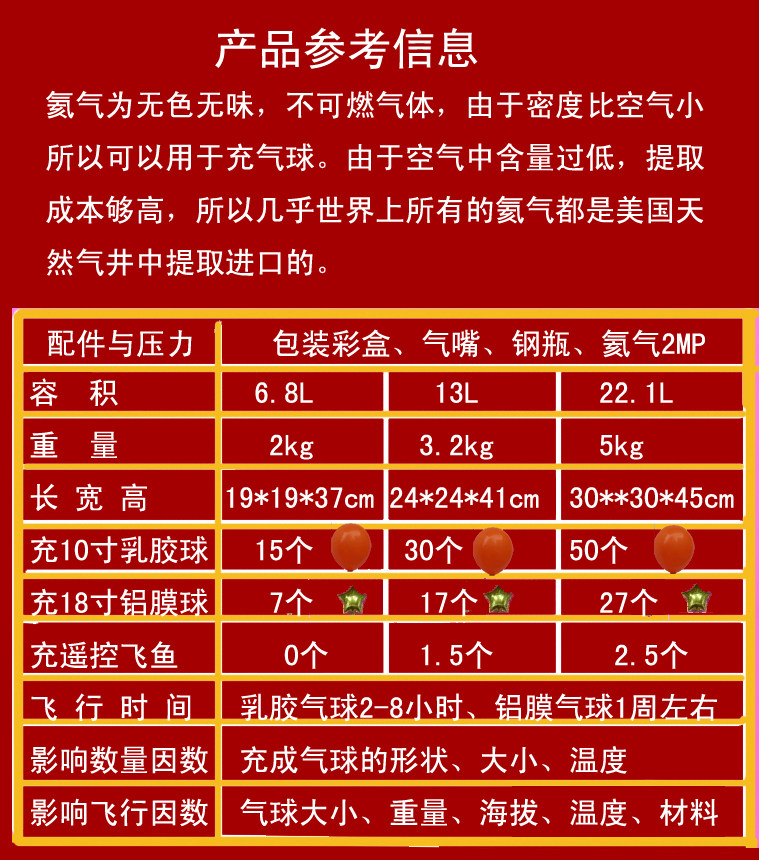 产品参考信息

氦气为无色无味，不可燃气体，由于密度比空气小所以可以用于充气球。由于空气中含量过低，提取成本够高，所以几乎世界上所有的氦气都是美国天然气井中提取进口的。

| 配件与压力 | 包装彩盒、气嘴、钢瓶、氦气2MP | | |
|---|---|---|---|
| 容 积 | 6.8L | 13L | 22.1L |
| 重 量 | 2kg | 3.2kg | 5kg |
| 长 宽 高 | 19*19*37cm | 24*24*41cm | 30**30*45cm |
| 充10寸乳胶球 | 15个 | 30个 | 50个 |
| 充18寸铝膜球 | 7个 | 17个 | 27个 |
| 充遥控飞鱼 | 0个 | 1.5个 | 2.5个 |
| 飞 行 时 间 | 乳胶气球2-8小时、铝膜气球1周左右 | | |
| 影响数量因数 | 充成气球的形状、大小、温度 | | |
| 影响飞行因数 | 气球大小、重量、海拔、温度、材料 | | |